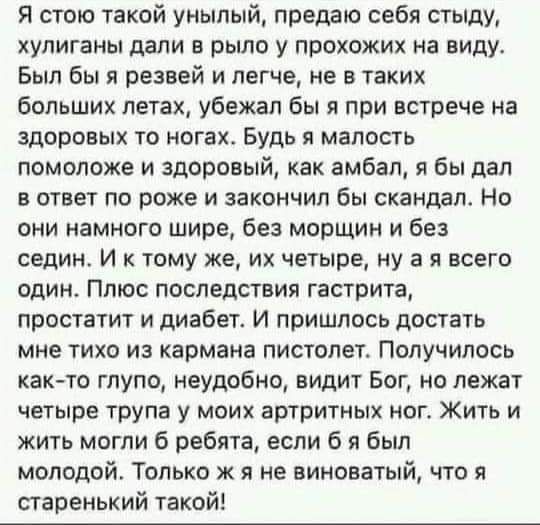 Я стою такой унылый, предаю себя стыду, хулиганы дали в рыло у прохожих на виду. Был бы я резвей и легче, не в таких больших летах, убежал бы я при встрече на здоровых то ногах. Будь я малость помоложе и здоровый, как амбал, я бы дал в ответ по роже и закончил бы скандал. Но они намного шире, без морщин и без седин. И к тому же, их четыре, ну а я всего один. Плюс последствия гастрита, простатит и диабет. И пришлось достать мне тихо из кармана пистолет. Получилось как-то глупо, неудобно, видит Бог, но лежат четыре трупа у моих артритных ног. Жить и жить могли б ребята, если б я был молодой. Только ж я не виноватый, что я старенький такой!